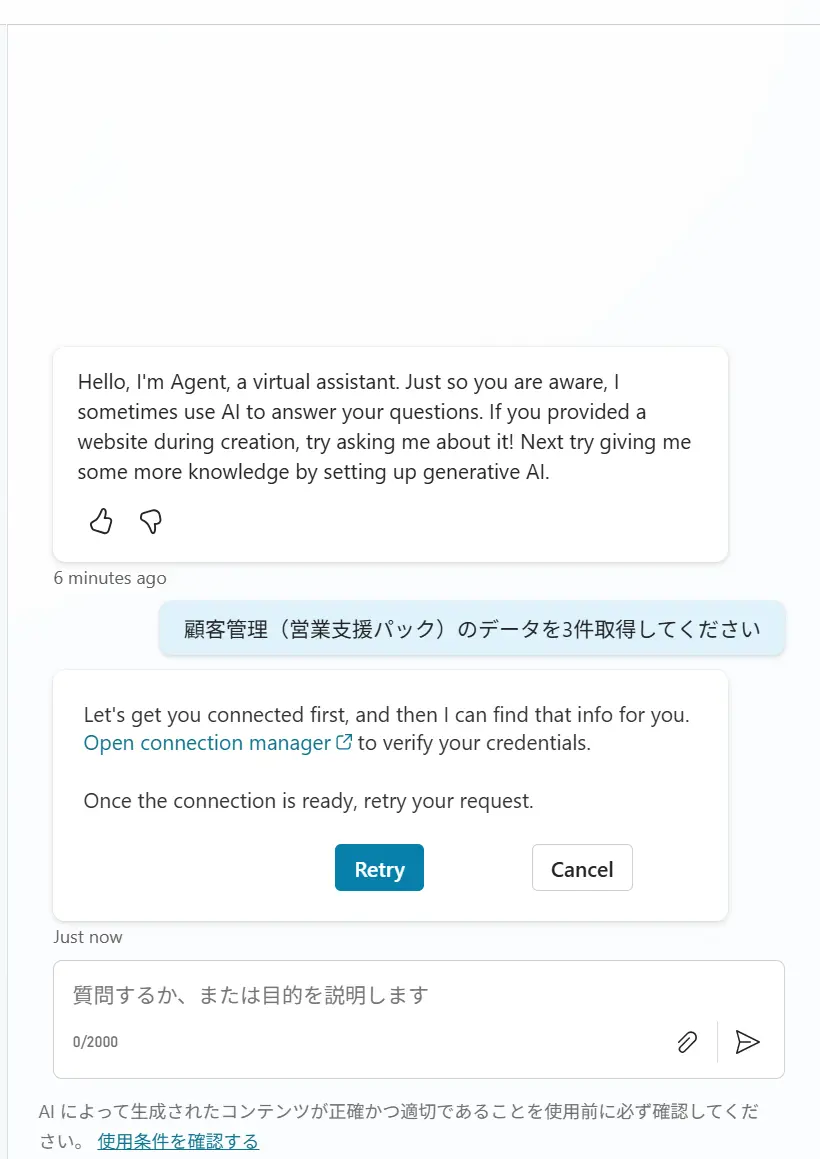 Hello, I'm Agent, a virtual assistant. Just so you are aware, I sometimes use AI to answer your questions. If you provided a website during creation, try asking me about it! Next try giving me some more knowledge by setting up generative AI.

6 minutes ago

顧客管理（営業支援パック）のデータを3件取得してください

Let's get you connected first, and then I can find that info for you. Open connection manager to verify your credentials.

Once the connection is ready, retry your request.

Retry

Cancel

Just now

質問するか、または目的を説明します

0/2000

AI によって生成されたコンテンツが正確かつ適切であることを使用前に必ず確認してください。 使用条件を確認する